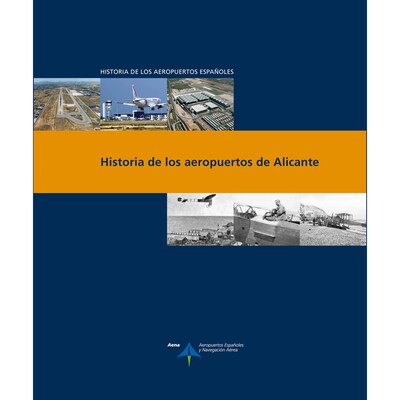 HISTORIA DE LOS AEROPUERTOS ESPAÑOLES

Historia de los aeropuertos de Alicante

Aena

Aeropuertos Españoles
y Navegación Aérea